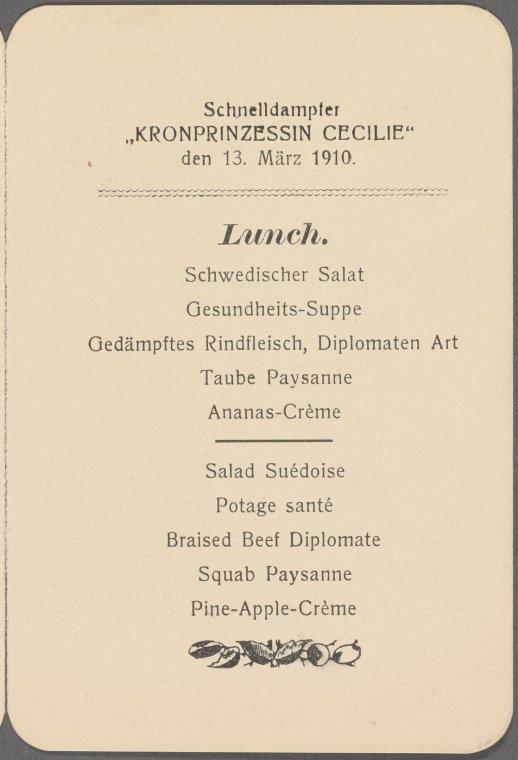 Schnelldampfer
„KRONPRINZESSIN CECILIE“
den 13. März 1910.

Lunch.

Schwedischer Salat

Gesundheits-Suppe

Gedämpftes Rindfleisch, Diplomaten Art

Taube Paysanne

Ananas-Crème

Salad Suédoise

Potage santé

Braised Beef Diplomate

Squab Paysanne

Pine-Apple-Crème